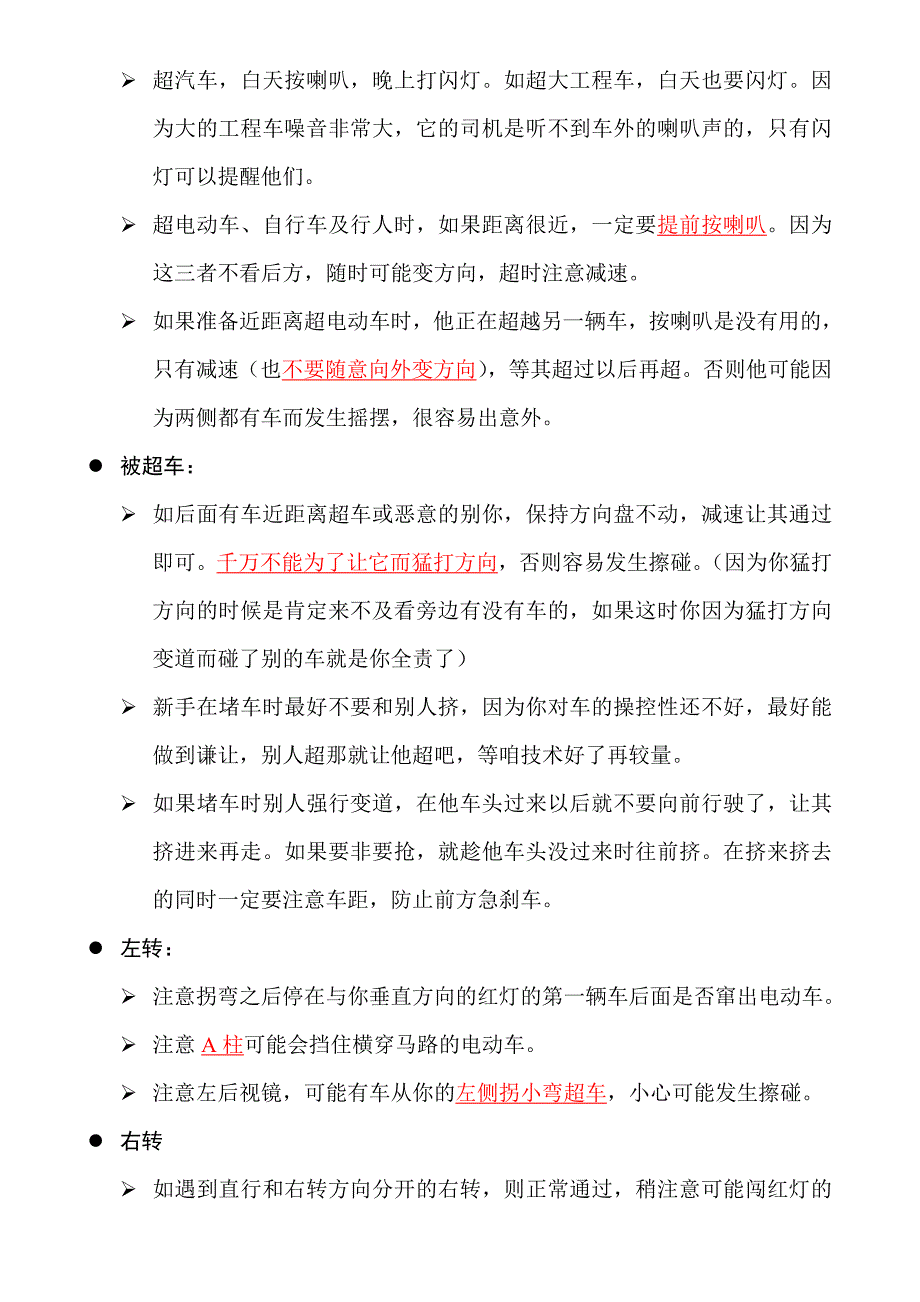 ➢ 超汽车，白天按喇叭，晚上打闪灯。如超大工程车，白天也要闪灯。因为大的工程车噪音非常大，它的司机是听不到车外的喇叭声的，只有闪灯可以提醒他们。

➢ 超电动车、自行车及行人时，如果距离很近，一定要提前按喇叭。因为这三者不看后方，随时可能变方向，超时注意减速。

➢ 如果准备近距离超电动车时，他正在超越另一辆车，按喇叭是没有用的，只有减速（也不要随意向外变方向），等其超过以后再超。否则他可能因为两侧都有车而发生摇摆，很容易出意外。

● 被超车：

➢ 如后面有车近距离超车或恶意的别你，保持方向盘不动，减速让其通过即可。千万不能为了让它而猛打方向，否则容易发生擦碰。（因为你猛打方向的时候是肯定来不及看旁边有没有车的，如果这时你因为猛打方向变道而碰了别的车就是你全责了）

➢ 新手在堵车时最好不要和别人挤，因为你对车的操控性还不好，最好能做到谦让，别人超那就让他超吧，等咱技术好了再较量。

➢ 如果堵车时别人强行变道，在他车头过来以后就不要向前行驶了，让其挤进来再走。如果要非要抢，就趁他车头没过来时往前挤。在挤来挤去的同时一定要注意车距，防止前方急刹车。

● 左转：

➢ 注意拐弯之后停在与你垂直方向的红灯的第一辆车后面是否窜出电动车。

➢ 注意 A 柱可能会挡住横穿马路的电动车。

➢ 注意左后视镜，可能有车从你的左侧拐小弯超车，小心可能发生擦碰。

● 右转

➢ 如遇到直行和右转方向分开的右转，则正常通过，稍注意可能闯红灯的